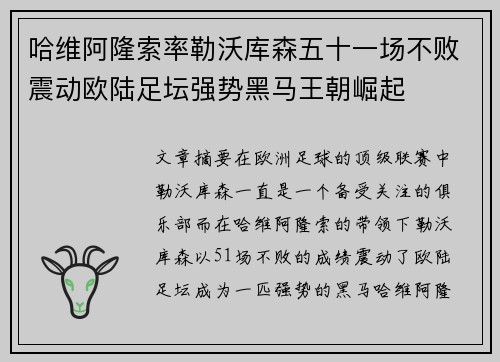 哈维阿隆索率勒沃库森五十一场不败震动欧陆足坛强势黑马王朝崛起

文章摘要在欧洲足球的顶级联赛中勒沃库森一直是一个备受关注的俱乐部而在哈维阿隆索的带领下勒沃库森以51场不败的成绩震动了欧陆足坛成为一匹强势的黑马哈维阿隆